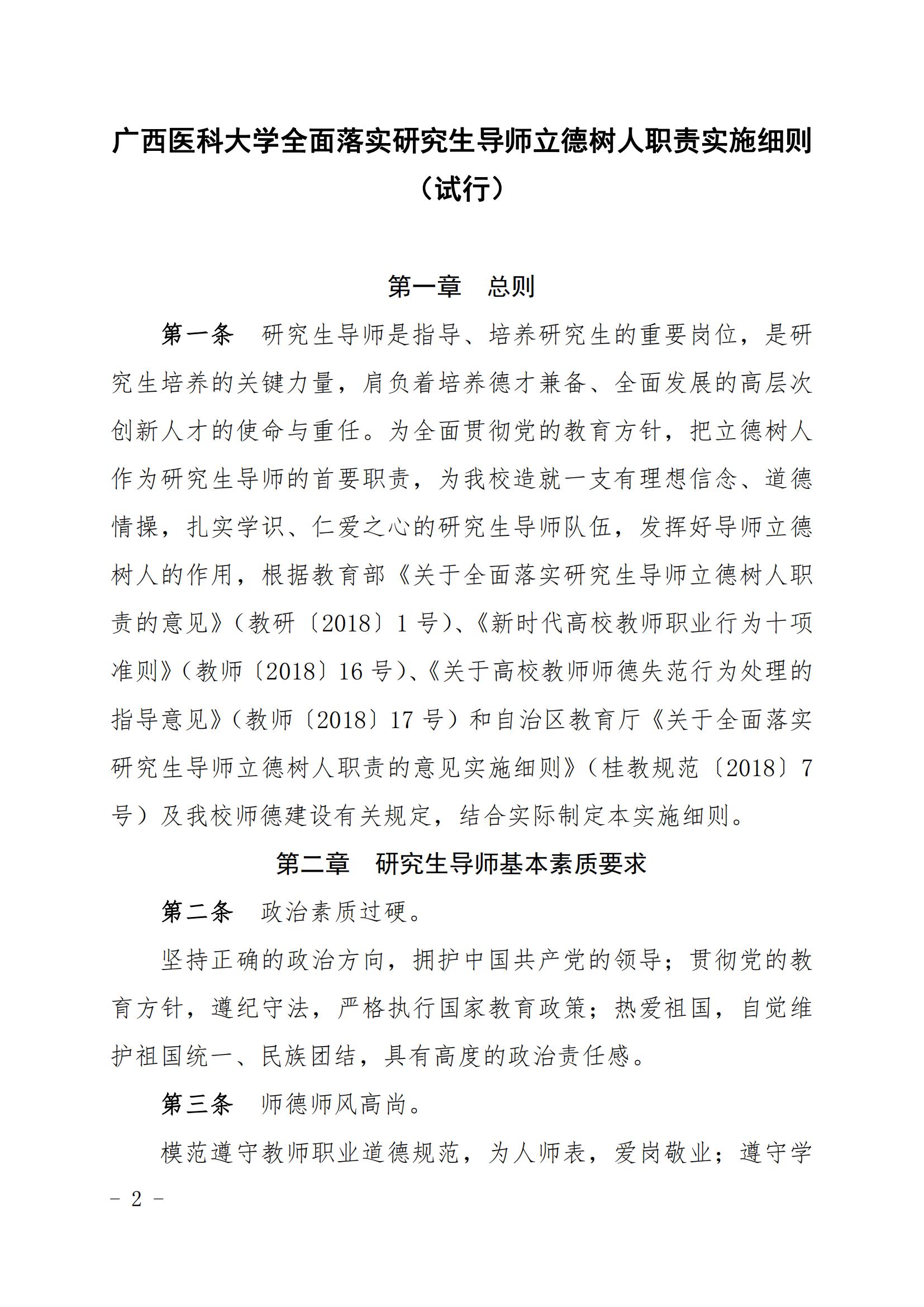 广西医科大学全面落实研究生导师立德树人职责实施细则（试行）

第一章　总则

第一条　研究生导师是指导、培养研究生的重要岗位，是研究生培养的关键力量，肩负着培养德才兼备、全面发展的高层次创新人才的使命与重任。为全面贯彻党的教育方针，把立德树人作为研究生导师的首要职责，为我校造就一支有理想信念、道德情操，扎实学识、仁爱之心的研究生导师队伍，发挥好导师立德树人的作用，根据教育部《关于全面落实研究生导师立德树人职责的意见》（教研〔2018〕1 号）、《新时代高校教师职业行为十项准则》（教师〔2018〕16 号）、《关于高校教师师德失范行为处理的指导意见》（教师〔2018〕17 号）和自治区教育厅《关于全面落实研究生导师立德树人职责的意见实施细则》（桂教规范〔2018〕7 号）及我校师德建设有关规定，结合实际制定本实施细则。

第二章　研究生导师基本素质要求

第二条　政治素质过硬。

坚持正确的政治方向，拥护中国共产党的领导；贯彻党的教育方针，遵纪守法，严格执行国家教育政策；热爱祖国，自觉维护祖国统一、民族团结，具有高度的政治责任感。

第三条　师德师风高尚。

模范遵守教师职业道德规范，为人师表，爱岗敬业；遵守学

－ 2 －